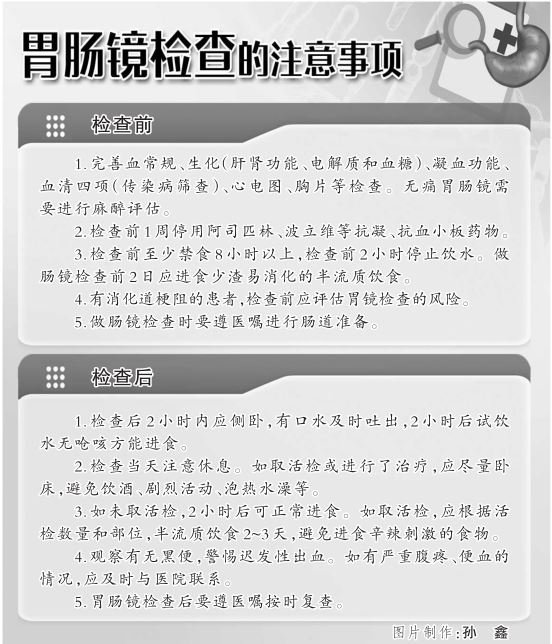 胃肠镜检查的注意事项

检查前

1.完善血常规、生化(肝肾功能、电解质和血糖)、凝血功能、血清四项(传染病筛查)、心电图、胸片等检查。无痛胃肠镜需要进行麻醉评估。

2.检查前1周停用阿司匹林、波立维等抗凝、抗血小板药物。

3.检查前至少禁食8小时以上,检查前2小时停止饮水。做肠镜检查前2日应进食少渣易消化的半流质饮食。

4.有消化道梗阻的患者,检查前应评估胃镜检查的风险。

5.做肠镜检查时要遵医嘱进行肠道准备。

检查后

1.检查后2小时内应侧卧,有口水及时吐出,2小时后试饮水无呛咳方能进食。

2.检查当天注意休息。如取活检或进行了治疗,应尽量卧床,避免饮酒、剧烈活动、泡热水澡等。

3.如未取活检,2小时后可正常进食。如取活检,应根据活检数量和部位,半流质饮食2~3天,避免进食辛辣刺激的食物。

4.观察有无黑便,警惕迟发性出血。如有严重腹疼、便血的情况,应及时与医院联系。

5.胃肠镜检查后要遵医嘱按时复查。

图片制作:孙 鑫